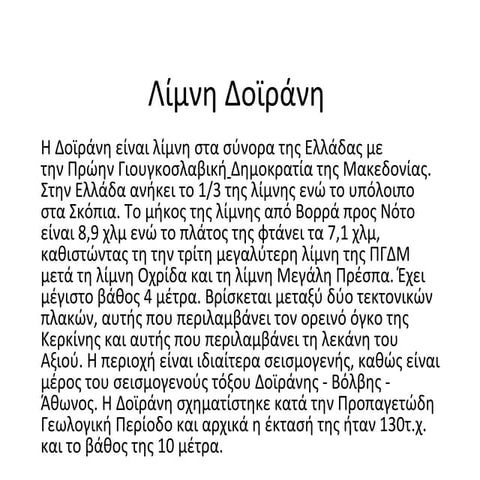 Λίμνη Δοϊράνη

Η Δοϊράνη είναι λίμνη στα σύνορα της Ελλάδας με την Πρώην Γιουγκοσλαβική Δημοκρατία της Μακεδονίας. Στην Ελλάδα ανήκει το 1/3 της λίμνης ενώ το υπόλοιπο στα Σκόπια. Το μήκος της λίμνης από Βορρά προς Νότο είναι 8,9 χλμ ενώ το πλάτος της φτάνει τα 7,1 χλμ, καθιστώντας τη την τρίτη μεγαλύτερη λίμνη της ΠΓΔΜ μετά τη λίμνη Οχρίδα και τη λίμνη Μεγάλη Πρέσπα. Έχει μέγιστο βάθος 4 μέτρα. Βρίσκεται μεταξύ δύο τεκτονικών πλακών, αυτής που περιλαμβάνει τον ορεινό όγκο της Κερκίνης και αυτής που περιλαμβάνει τη λεκάνη του Αξιού. Η περιοχή είναι ιδιαίτερα σεισμογενής, καθώς είναι μέρος του σεισμογενούς τόξου Δοϊράνης - Βόλβης - Άθωνος. Η Δοϊράνη σχηματίστηκε κατά την Προπαγετώδη Γεωλογική Περίοδο και αρχικά η έκτασή της ήταν 130τ.χ. και το βάθος της 10 μέτρα.